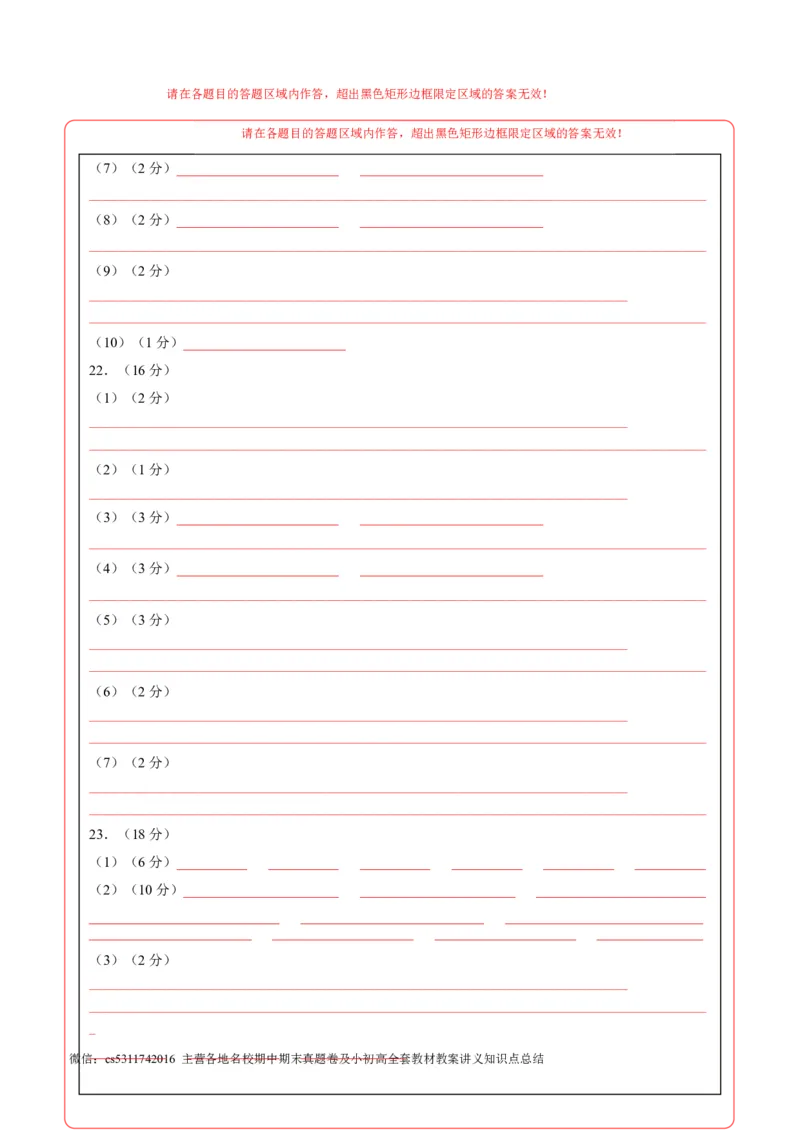 请在各题目的答题区域内作答，超出黑色矩形边框限定区域的答案无效！

请在各题目的答题区域内作答，超出黑色矩形边框限定区域的答案无效！

（7）（2 分）

（8）（2 分）

（9）（2 分）

（10）（1 分）

22．（16 分）

（1）（2 分）

（2）（1 分）

（3）（3 分）

（4）（3 分）

（5）（3 分）

（6）（2 分）

（7）（2 分）

23．（18 分）

（1）（6 分）

（2）（10 分）

（3）（2 分）

微信：cs5311742016 主营各地名校期中期末真题卷及小初高全套教材教案讲义知识点总结